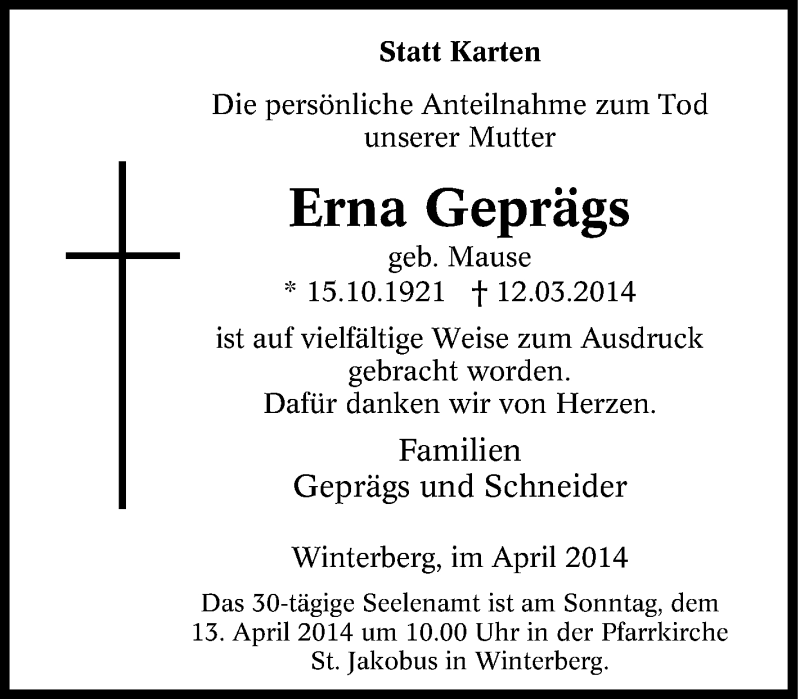 Statt Karten

Die persönliche Anteilnahme zum Tod unserer Mutter

Erna Geprägs

geb. Mause

* 15.10.1921 † 12.03.2014

ist auf vielfältige Weise zum Ausdruck gebracht worden. Dafür danken wir von Herzen.

Familien
Geprägs und Schneider

Winterberg, im April 2014

Das 30-tägige Seelenamt ist am Sonntag, dem 13. April 2014 um 10.00 Uhr in der Pfarrkirche St. Jakobus in Winterberg.